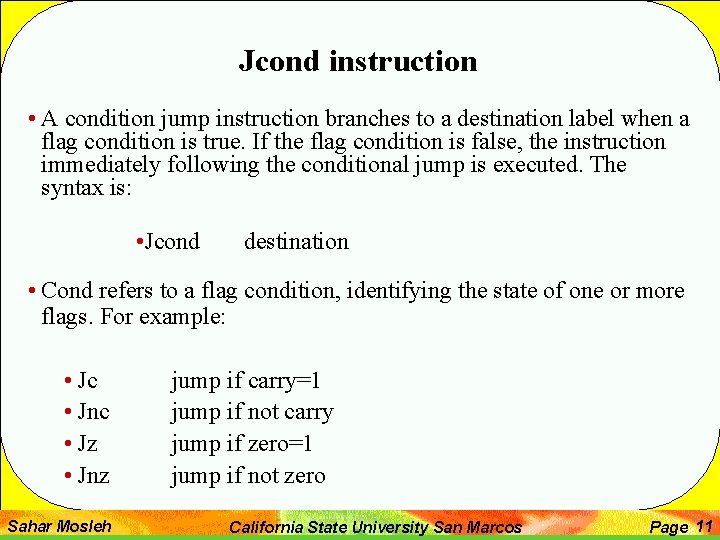 Jcond instruction

• A condition jump instruction branches to a destination label when a flag condition is true. If the flag condition is false, the instruction immediately following the conditional jump is executed. The syntax is:

•Jcond destination

• Cond refers to a flag condition, identifying the state of one or more flags. For example:

• Jc jump if carry=1
• Jnc jump if not carry
• Jz jump if zero=1
• Jnz jump if not zero

Sahar Mosleh California State University San Marcos Page 11